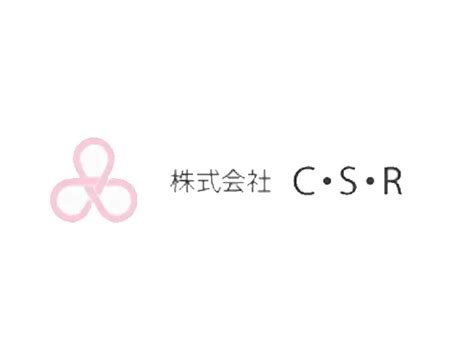 株式会社　C・S・R